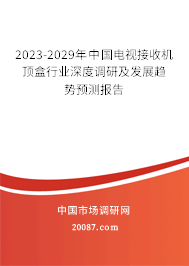 2023-2029年中国电视接收机顶盒行业深度调研及发展趋势预测报告

中国市场调研网

20087.com